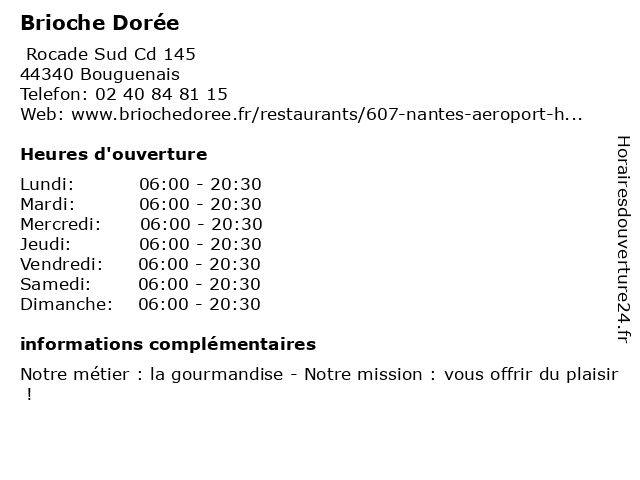 Brioche Dorée

Rocade Sud Cd 145
44340 Bouguenais
Telefon: 02 40 84 81 15
Web: www.briochedoree.fr/restaurants/607-nantes-aeroport-h...

Heures d'ouverture

Lundi: 06:00 - 20:30
Mardi: 06:00 - 20:30
Mercredi: 06:00 - 20:30
Jeudi: 06:00 - 20:30
Vendredi: 06:00 - 20:30
Samedi: 06:00 - 20:30
Dimanche: 06:00 - 20:30

informations complémentaires

Notre métier : la gourmandise - Notre mission : vous offrir du plaisir !

Horairesdouverture24.fr